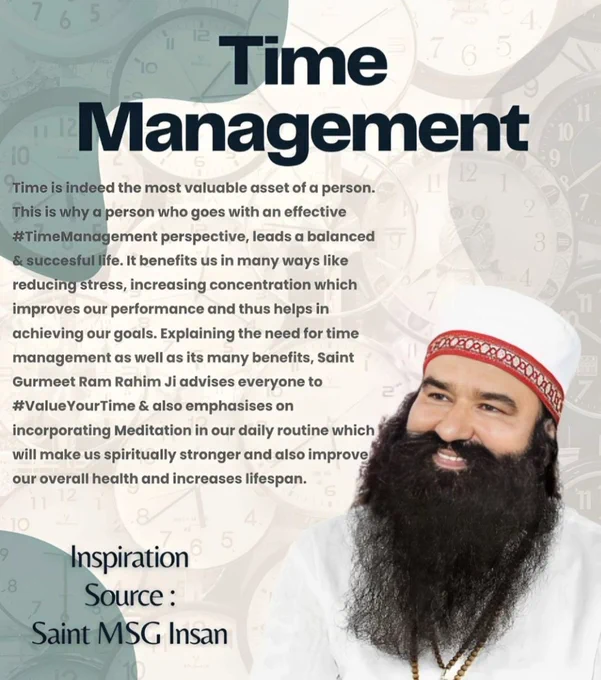 Time Management

Time is indeed the most valuable asset of a person. This is why a person who goes with an effective #TimeManagement perspective, leads a balanced & succesful life. It benefits us in many ways like reducing stress, increasing concentration which improves our performance and thus helps in achieving our goals. Explaining the need for time management as well as its many benefits, Saint Gurmeet Ram Rahim Ji advises everyone to #ValueYourTime & also emphasises on incorporating Meditation in our daily routine which will make us spiritually stronger and also improve our overall health and increases lifespan.

Inspiration Source : Saint MSG Insan